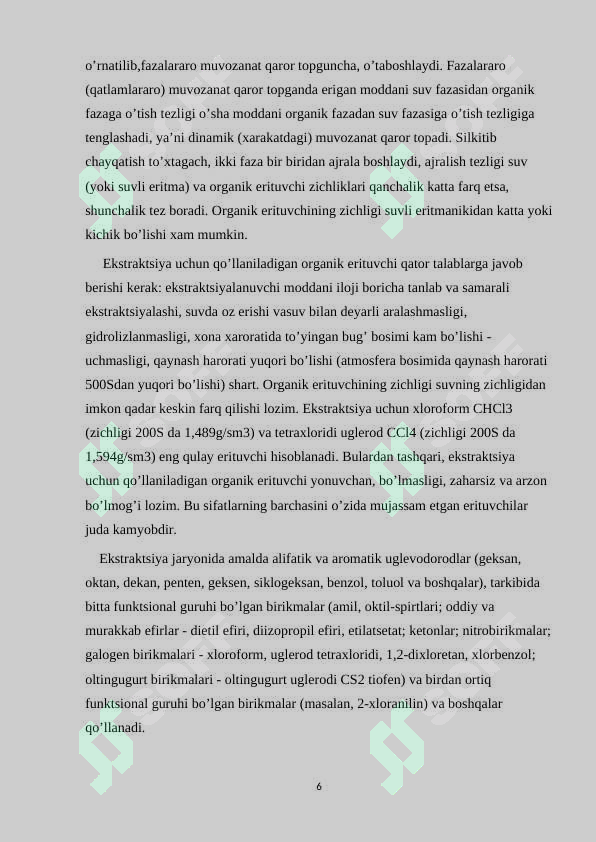 o'rnatilib,fazalararo muvozanat qaror topguncha, o'taboshlaydi. Fazalararo (qatlamlararo) muvozanat qaror topganda erigan moddani suv fazasidan organik fazaga o'tish tezligi o'sha moddani organik fazadan suv fazasiga o'tish tezligiga tenglashadi, ya'ni dinamik (xarakatdagi) muvozanat qaror topadi. Silkitib chayqatish to'xtagach, ikki faza bir biridan ajrala boshlaydi, ajralish tezligi suv (yoki suvli eritma) va organik erituvchi zichliklari qanchalik katta farq etsa, shunchalik tez boradi. Organik erituvchining zichligi suvli eritmanikidan katta yoki kichik bo'lishi xam mumkin.

Ekstraktsiya uchun qo'llaniladigan organik erituvchi qator talablarga javob berishi kerak: ekstraktsiyalanuvchi moddani iloji boricha tanlab va samarali ekstraktsiyalashi, suvda oz erishi vasuv bilan deyarli aralashmasligi, gidrolizlanmasligi, xona xaroratida to'yingan bug' bosimi kam bo'lishi - uchmasligi, qaynash harorati yuqori bo'lishi (atmosfera bosimida qaynash harorati 500Sdan yuqori bo'lishi) shart. Organik erituvchining zichligi suvning zichligidan imkon qadar keskin farq qilishi lozim. Ekstraktsiya uchun xloroform CHCl3 (zichligi 200S da 1,489g/sm3) va tetraxloridi uglerod CCl4 (zichligi 200S da 1,594g/sm3) eng qulay erituvchi hisoblanadi. Bulardan tashqari, ekstraktsiya uchun qo'llaniladigan organik erituvchi yonuvchan, bo'lmasligi, zaharsiz va arzon bo'lmog'i lozim. Bu sifatlarning barchasini o'zida mujassam etgan erituvchilar juda kamyobdir.

Ekstraktsiya jaryonida amalda alifatik va aromatik uglevodorodlar (geksan, oktan, dekan, penten, geksen, siklogeksan, benzol, toluol va boshqalar), tarkibida bitta funktsional guruhi bo'lgan birikmalar (amil, oktil-spirtlari; oddiy va murakkab efirlar - dietil efiri, diizopropil efiri, etilatsetat; ketonlar; nitrobirikmalar; galogen birikmalari - xloroform, uglerod tetraxloridi, 1,2-dixloretan, xlorbenzol; oltingugurt birikmalari - oltingugurt uglerodi CS2 tiofen) va birdan ortiq funktsional guruhi bo'lgan birikmalar (masalan, 2-xloranilin) va boshqalar qo'llanadi.

6